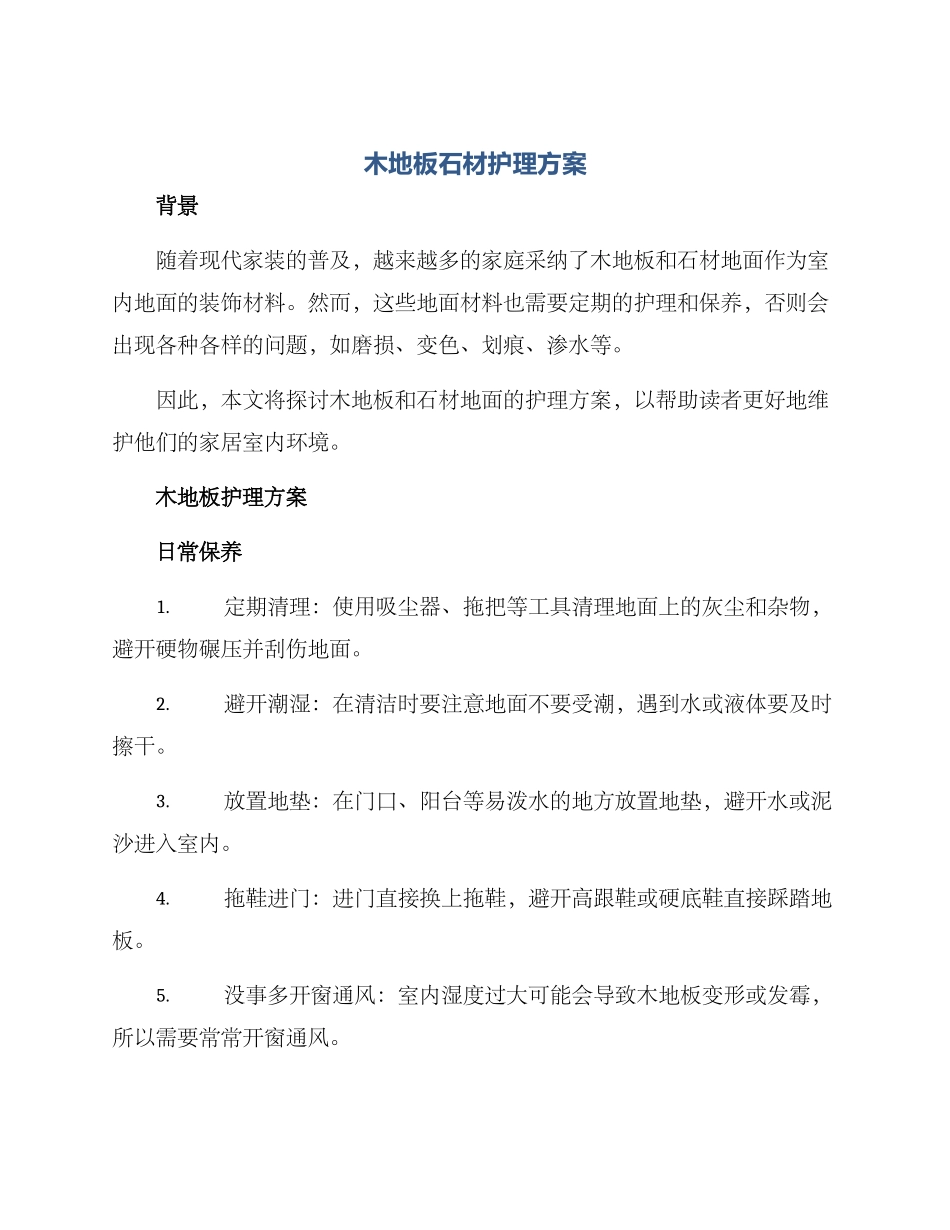 木地板石材护理方案

背景

随着现代家装的普及，越来越多的家庭采纳了木地板和石材地面作为室内地面的装饰材料。然而，这些地面材料也需要定期的护理和保养，否则会出现各种各样的问题，如磨损、变色、划痕、渗水等。

因此，本文将探讨木地板和石材地面的护理方案，以帮助读者更好地维护他们的家居室内环境。

木地板护理方案

日常保养

1. 定期清理：使用吸尘器、拖把等工具清理地面上的灰尘和杂物，避开硬物碾压并刮伤地面。

2. 避开潮湿：在清洁时要注意地面不要受潮，遇到水或液体要及时擦干。

3. 放置地垫：在门口、阳台等易泼水的地方放置地垫，避开水或泥沙进入室内。

4. 拖鞋进门：进门直接换上拖鞋，避开高跟鞋或硬底鞋直接踩踏地板。

5. 没事多开窗通风：室内湿度过大可能会导致木地板变形或发霉，所以需要常常开窗通风。